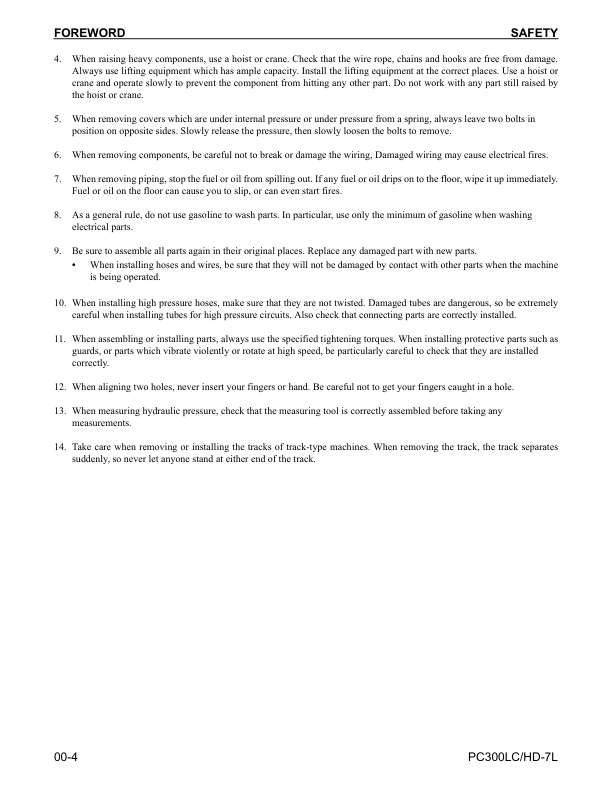 FOREWORD SAFETY

4. When raising heavy components, use a hoist or crane. Check that the wire rope, chains and hooks are free from damage. Always use lifting equipment which has ample capacity. Install the lifting equipment at the correct places. Use a hoist or crane and operate slowly to prevent the component from hitting any other part. Do not work with any part still raised by the hoist or crane.

5. When removing covers which are under internal pressure or under pressure from a spring, always leave two bolts in position on opposite sides. Slowly release the pressure, then slowly loosen the bolts to remove.

6. When removing components, be careful not to break or damage the wiring, Damaged wiring may cause electrical fires.

7. When removing piping, stop the fuel or oil from spilling out. If any fuel or oil drips on to the floor, wipe it up immediately. Fuel or oil on the floor can cause you to slip, or can even start fires.

8. As a general rule, do not use gasoline to wash parts. In particular, use only the minimum of gasoline when washing electrical parts.

9. Be sure to assemble all parts again in their original places. Replace any damaged part with new parts.
• When installing hoses and wires, be sure that they will not be damaged by contact with other parts when the machine is being operated.

10. When installing high pressure hoses, make sure that they are not twisted. Damaged tubes are dangerous, so be extremely careful when installing tubes for high pressure circuits. Also check that connecting parts are correctly installed.

11. When assembling or installing parts, always use the specified tightening torques. When installing protective parts such as guards, or parts which vibrate violently or rotate at high speed, be particularly careful to check that they are installed correctly.

12. When aligning two holes, never insert your fingers or hand. Be careful not to get your fingers caught in a hole.

13. When measuring hydraulic pressure, check that the measuring tool is correctly assembled before taking any measurements.

14. Take care when removing or installing the tracks of track-type machines. When removing the track, the track separates suddenly, so never let anyone stand at either end of the track.

00-4 PC300LC/HD-7L